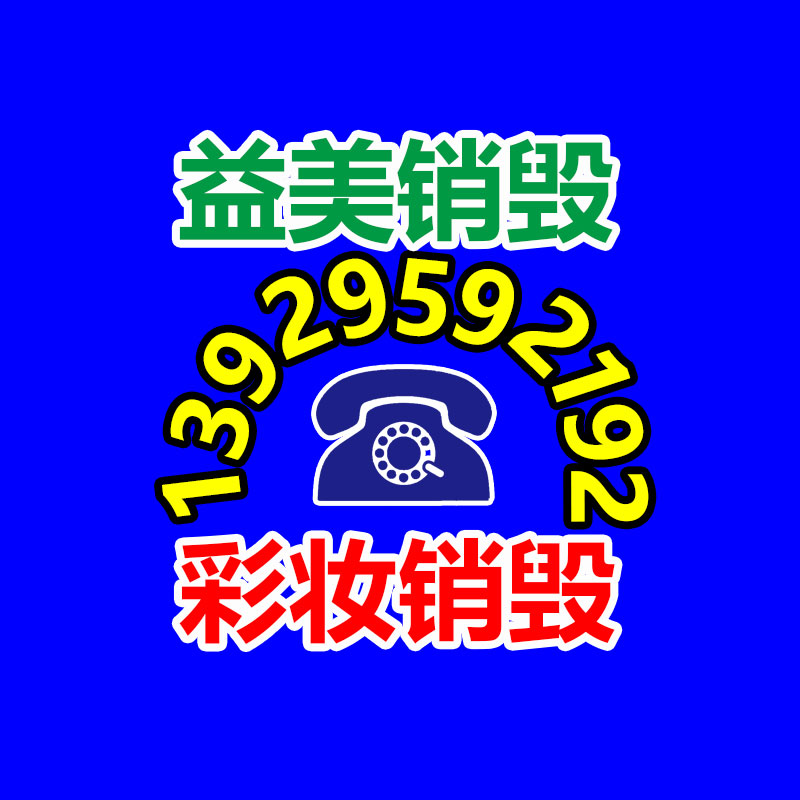 益美销毁

13929592192

彩妆销毁